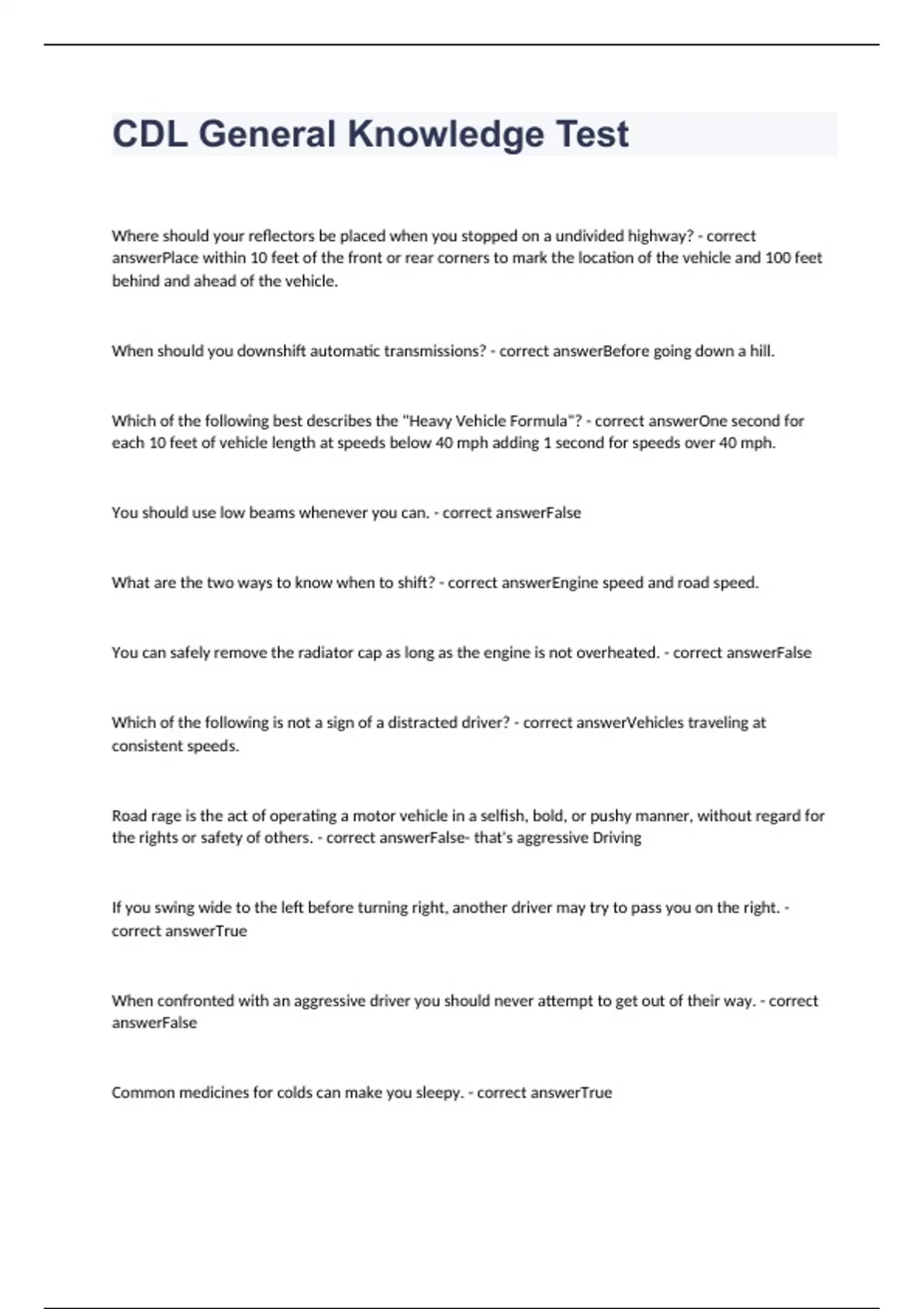 CDL General Knowledge Test

Where should your reflectors be placed when you stopped on a undivided highway? - correct answerPlace within 10 feet of the front or rear corners to mark the location of the vehicle and 100 feet behind and ahead of the vehicle.

When should you downshift automatic transmissions? - correct answerBefore going down a hill.

Which of the following best describes the "Heavy Vehicle Formula"? - correct answerOne second for each 10 feet of vehicle length at speeds below 40 mph adding 1 second for speeds over 40 mph.

You should use low beams whenever you can. - correct answerFalse

What are the two ways to know when to shift? - correct answerEngine speed and road speed.

You can safely remove the radiator cap as long as the engine is not overheated. - correct answerFalse

Which of the following is not a sign of a distracted driver? - correct answerVehicles traveling at consistent speeds.

Road rage is the act of operating a motor vehicle in a selfish, bold, or pushy manner, without regard for the rights or safety of others. - correct answerFalse- that's aggressive Driving

If you swing wide to the left before turning right, another driver may try to pass you on the right. - correct answerTrue

When confronted with an aggressive driver you should never attempt to get out of their way. - correct answerFalse

Common medicines for colds can make you sleepy. - correct answerTrue